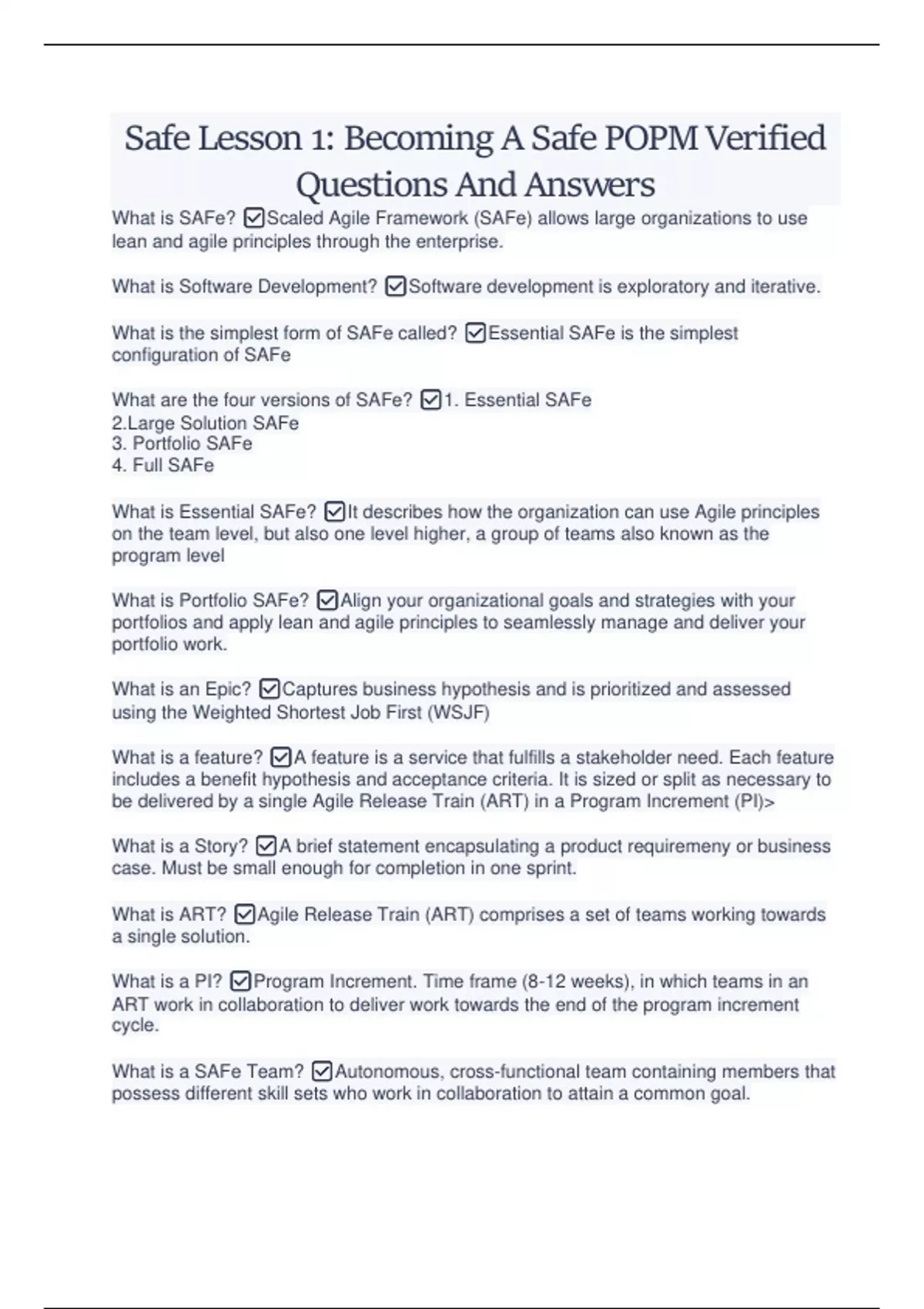 Safe Lesson 1: Becoming A Safe POPM Verified Questions And Answers

What is SAFe? ☑Scaled Agile Framework (SAFe) allows large organizations to use lean and agile principles through the enterprise.

What is Software Development? ☑Software development is exploratory and iterative.

What is the simplest form of SAFe called? ☑Essential SAFe is the simplest configuration of SAFe

What are the four versions of SAFe? ☑1. Essential SAFe
2.Large Solution SAFe
3. Portfolio SAFe
4. Full SAFe

What is Essential SAFe? ☑It describes how the organization can use Agile principles on the team level, but also one level higher, a group of teams also known as the program level

What is Portfolio SAFe? ☑Align your organizational goals and strategies with your portfolios and apply lean and agile principles to seamlessly manage and deliver your portfolio work.

What is an Epic? ☑Captures business hypothesis and is prioritized and assessed using the Weighted Shortest Job First (WSJF)

What is a feature? ☑A feature is a service that fulfills a stakeholder need. Each feature includes a benefit hypothesis and acceptance criteria. It is sized or split as necessary to be delivered by a single Agile Release Train (ART) in a Program Increment (PI)>

What is a Story? ☑A brief statement encapsulating a product requiremeny or business case. Must be small enough for completion in one sprint.

What is ART? ☑Agile Release Train (ART) comprises a set of teams working towards a single solution.

What is a PI? ☑Program Increment. Time frame (8-12 weeks), in which teams in an ART work in collaboration to deliver work towards the end of the program increment cycle.

What is a SAFe Team? ☑Autonomous, cross-functional team containing members that possess different skill sets who work in collaboration to attain a common goal.